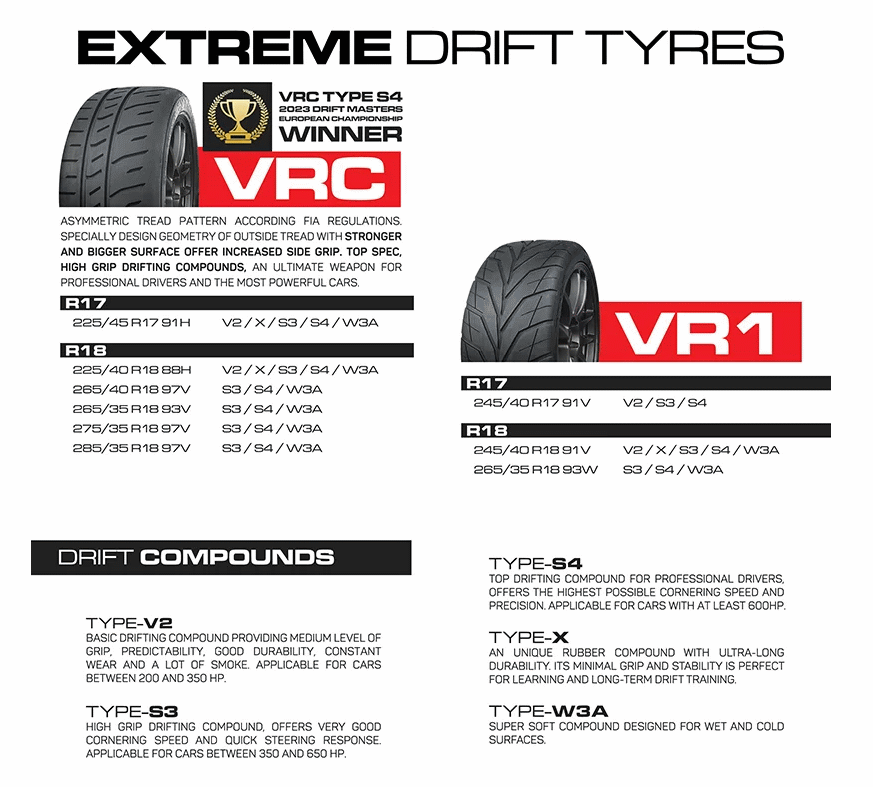 EXTREME DRIFT TYRES

VRC TYPE S4
2023 DRIFT MASTERS
EUROPEAN CHAMPIONSHIP
WINNER

VRC

ASYMMETRIC TREAD PATTERN ACCORDING FIA REGULATIONS. SPECIALLY DESIGN GEOMETRY OF OUTSIDE TREAD WITH STRONGER AND BIGGER SURFACE OFFER INCREASED SIDE GRIP. TOP SPEC, HIGH GRIP DRIFTING COMPOUNDS, AN ULTIMATE WEAPON FOR PROFESSIONAL DRIVERS AND THE MOST POWERFUL CARS.

R17
225/45 R17 91H V2 / X / S3 / S4 / W3A

R18
225/40 R18 88H V2 / X / S3 / S4 / W3A
265/40 R18 97V S3 / S4 / W3A
265/35 R18 93V S3 / S4 / W3A
275/35 R18 97V S3 / S4 / W3A
285/35 R18 97V S3 / S4 / W3A

VR1

R17
245/40 R17 91V V2 / S3 / S4

R18
245/40 R18 91V V2 / X / S3 / S4 / W3A
265/35 R18 93W S3 / S4 / W3A

DRIFT COMPOUNDS

TYPE-V2
BASIC DRIFTING COMPOUND PROVIDING MEDIUM LEVEL OF GRIP, PREDICTABILITY, GOOD DURABILITY, CONSTANT WEAR AND A LOT OF SMOKE. APPLICABLE FOR CARS BETWEEN 200 AND 350 HP.

TYPE-S3
HIGH GRIP DRIFTING COMPOUND, OFFERS VERY GOOD CORNERING SPEED AND QUICK STEERING RESPONSE. APPLICABLE FOR CARS BETWEEN 350 AND 650 HP.

TYPE-S4
TOP DRIFTING COMPOUND FOR PROFESSIONAL DRIVERS, OFFERS THE HIGHEST POSSIBLE CORNERING SPEED AND PRECISION. APPLICABLE FOR CARS WITH AT LEAST 600HP.

TYPE-X
AN UNIQUE RUBBER COMPOUND WITH ULTRA-LONG DURABILITY. ITS MINIMAL GRIP AND STABILITY IS PERFECT FOR LEARNING AND LONG-TERM DRIFT TRAINING.

TYPE-W3A
SUPER SOFT COMPOUND DESIGNED FOR WET AND COLD SURFACES.